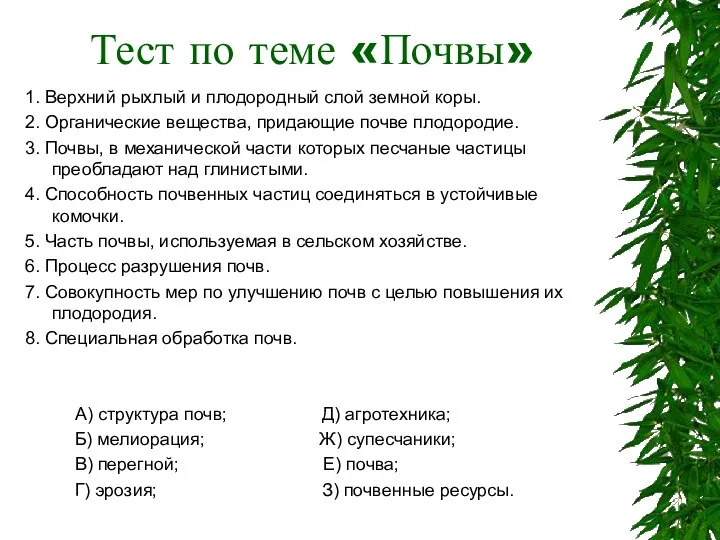 Тест по теме «Почвы»

1. Верхний рыхлый и плодородный слой земной коры.
2. Органические вещества, придающие почве плодородие.
3. Почвы, в механической части которых песчаные частицы преобладают над глинистыми.
4. Способность почвенных частиц соединяться в устойчивые комочки.
5. Часть почвы, используемая в сельском хозяйстве.
6. Процесс разрушения почв.
7. Совокупность мер по улучшению почв с целью повышения их плодородия.
8. Специальная обработка почв.

А) структура почв;
Б) мелиорация;
В) перегной;
Г) эрозия;

Д) агротехника;
Ж) супесчаники;
Е) почва;
З) почвенные ресурсы.